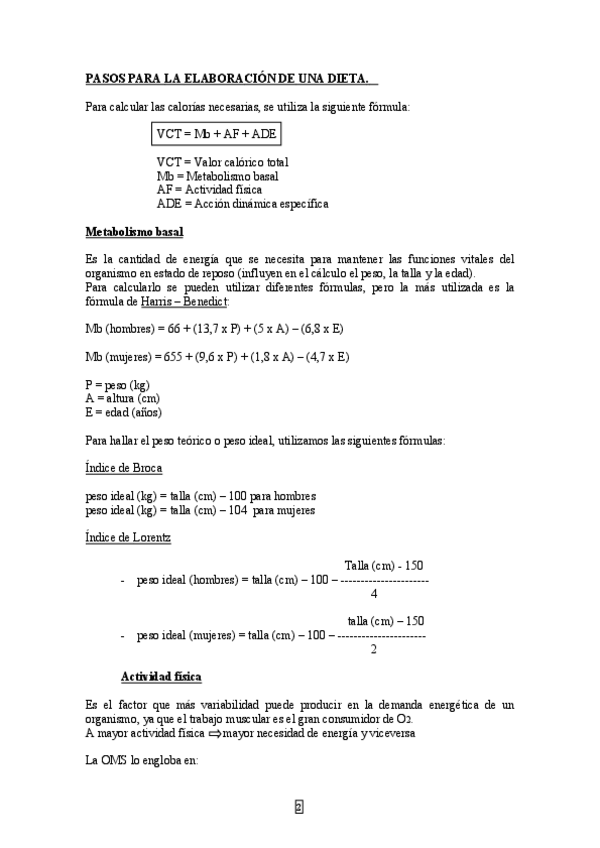 PASOS PARA LA ELABORACIÓN DE UNA DIETA.

Para calcular las calorías necesarias, se utiliza la siguiente fórmula:

VCT = Mb + AF + ADE

VCT = Valor calórico total
Mb = Metabolismo basal
AF = Actividad física
ADE = Acción dinámica específica

Metabolismo basal

Es la cantidad de energía que se necesita para mantener las funciones vitales del organismo en estado de reposo (influyen en el cálculo el peso, la talla y la edad).
Para calcularlo se pueden utilizar diferentes fórmulas, pero la más utilizada es la fórmula de Harris – Benedict:

Mb (hombres) = 66 + (13,7 x P) + (5 x A) – (6,8 x E)

Mb (mujeres) = 655 + (9,6 x P) + (1,8 x A) – (4,7 x E)

P = peso (kg)
A = altura (cm)
E = edad (años)

Para hallar el peso teórico o peso ideal, utilizamos las siguientes fórmulas:

Índice de Broca

peso ideal (kg) = talla (cm) – 100 para hombres
peso ideal (kg) = talla (cm) – 104 para mujeres

Índice de Lorentz

- peso ideal (hombres) = talla (cm) – 100 – $\frac{\text{Talla (cm) - 150}}{4}$

- peso ideal (mujeres) = talla (cm) – 100 – $\frac{\text{talla (cm) – 150}}{2}$

Actividad física

Es el factor que más variabilidad puede producir en la demanda energética de un organismo, ya que el trabajo muscular es el gran consumidor de $O_2$.
A mayor actividad física ⇒ mayor necesidad de energía y viceversa

La OMS lo engloba en:

2